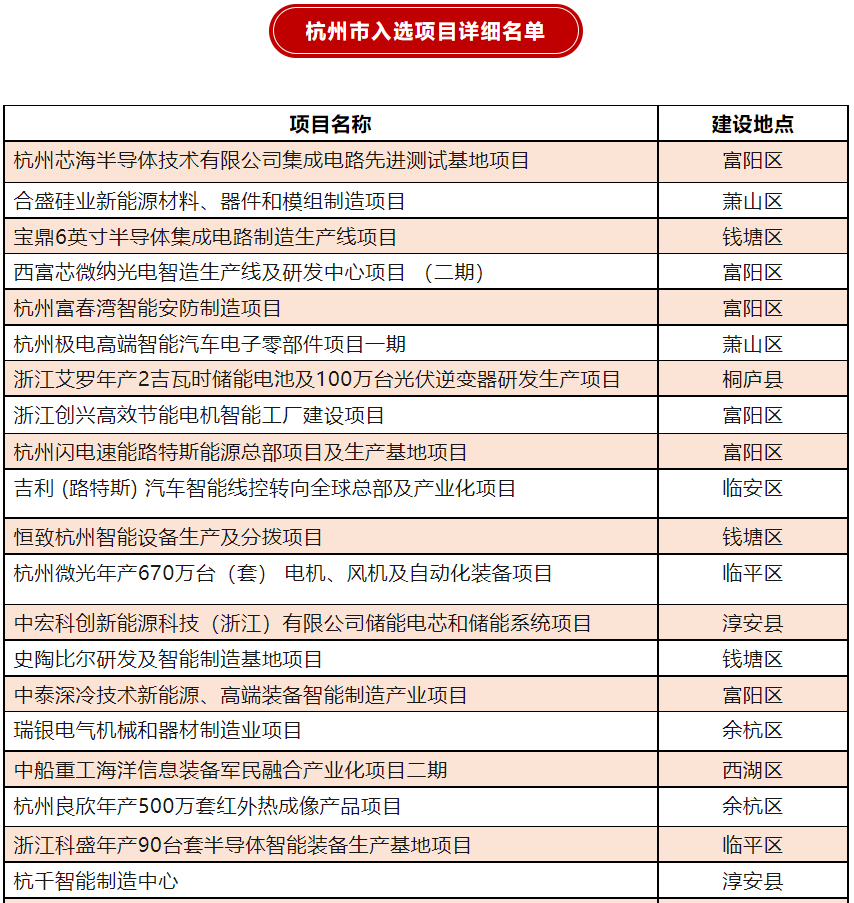 杭州市入选项目详细名单

| 项目名称 | 建设地点 |
|---|---|
| 杭州芯海半导体技术有限公司集成电路先进测试基地项目 | 富阳区 |
| 合盛硅业新能源材料、器件和模组制造项目 | 萧山区 |
| 宝鼎6英寸半导体集成电路制造生产线项目 | 钱塘区 |
| 西富芯微纳光电智造生产线及研发中心项目 （二期） | 富阳区 |
| 杭州富春湾智能安防制造项目 | 富阳区 |
| 杭州极电高端智能汽车电子零部件项目一期 | 萧山区 |
| 浙江艾罗年产2吉瓦时储能电池及100万台光伏逆变器研发生产项目 | 桐庐县 |
| 浙江创兴高效节能电机智能工厂建设项目 | 富阳区 |
| 杭州闪电速能路特斯能源总部项目及生产基地项目 | 富阳区 |
| 吉利 (路特斯) 汽车智能线控转向全球总部及产业化项目 | 临安区 |
| 恒致杭州智能设备生产及分拨项目 | 钱塘区 |
| 杭州微光年产670万台（套） 电机、风机及自动化装备项目 | 临平区 |
| 中宏科创新能源科技（浙江）有限公司储能电芯和储能系统项目 | 淳安县 |
| 史陶比尔研发及智能制造基地项目 | 钱塘区 |
| 中泰深冷技术新能源、高端装备智能制造产业项目 | 富阳区 |
| 瑞银电气机械和器材制造业项目 | 余杭区 |
| 中船重工海洋信息装备军民融合产业化项目二期 | 西湖区 |
| 杭州良欣年产500万套红外热成像产品项目 | 余杭区 |
| 浙江科盛年产90台套半导体智能装备生产基地项目 | 临平区 |
| 杭千智能制造中心 | 淳安县 |